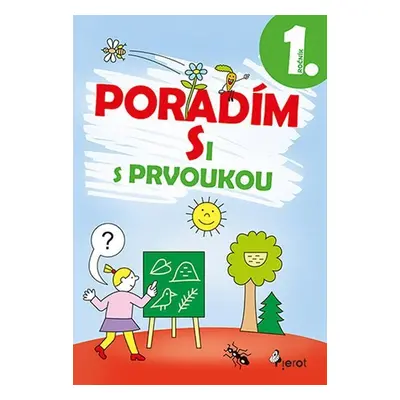 1. ROČNÍK

PORADÍM SI S PRVOUKOU

?

Pierot